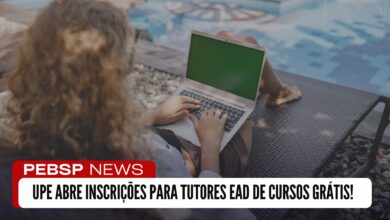 PEBSP NEWS

UPE ABRE INSCRIÇÕES PARA TUTORES EAD DE CURSOS GRÁTIS!